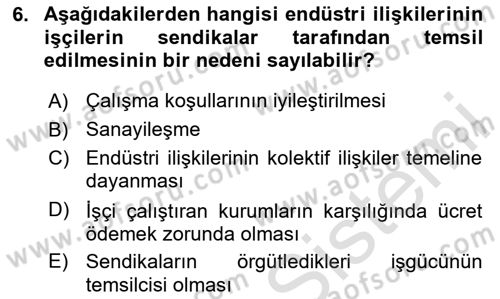 6. Aşağıdakilerden hangisi endüstri ilişkilerinin işçilerin sendikalar tarafından temsil edilmesinin bir nedeni sayılabilir?

A) Çalışma koşullarının iyileştirilmesi
B) Sanayileşme
C) Endüstri ilişkilerinin kolektif ilişkiler temeline dayanması
D) İşçi çalıştıran kurumların karşılığında ücret ödemek zorunda olması
E) Sendikaların örgütledikleri işgücünün temsilcisi olması

www.aofsoru.com
www.aofsoru.com
www.aofsoru.com
www.aofsoru.com
www.aofsoru.com
Sistemi